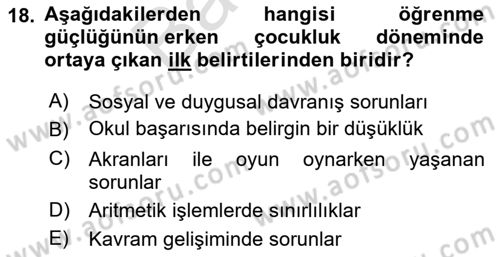 18. Aşağıdakilerden hangisi öğrenme güçlüğünün erken çocukluk döneminde ortaya çıkan ilk belirtilerinden biridir?

A) Sosyal ve duygusal davranış sorunları
B) Okul başarısında belirgin bir düşüklük
C) Akranları ile oyun oynarken yaşanan sorunlar
D) Aritmetik işlemlerde sınırlılıklar
E) Kavram gelişiminde sorunlar

www.aofsoru.com